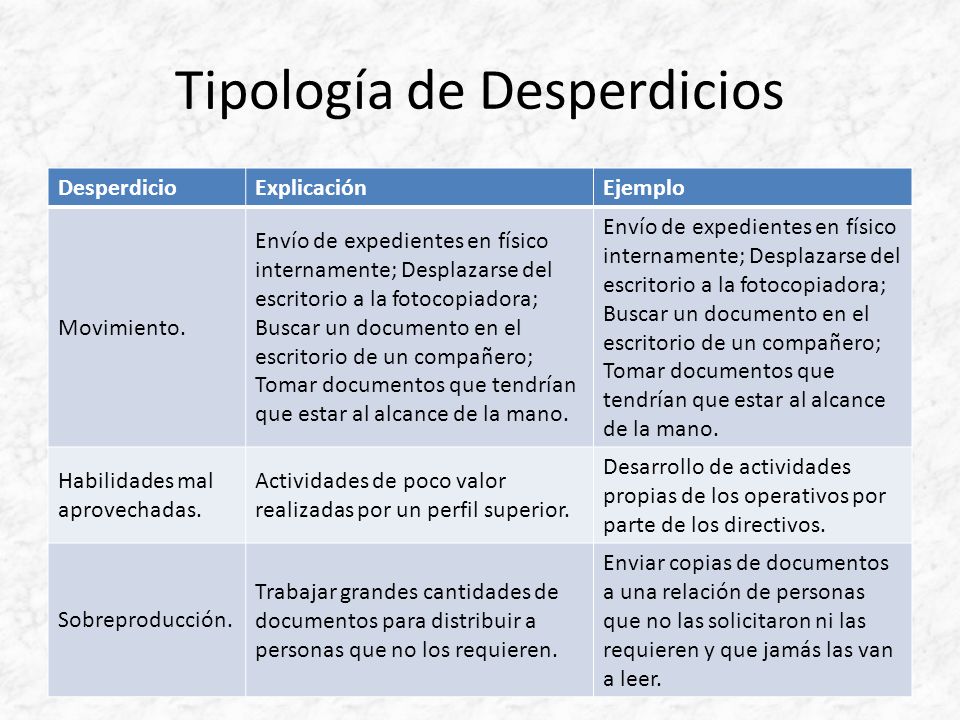 Tipología de Desperdicios

| Desperdicio | Explicación | Ejemplo |
|---|---|---|
| Movimiento. | Envío de expedientes en físico internamente; Desplazarse del escritorio a la fotocopiadora; Buscar un documento en el escritorio de un compañero; Tomar documentos que tendrían que estar al alcance de la mano. | Envío de expedientes en físico internamente; Desplazarse del escritorio a la fotocopiadora; Buscar un documento en el escritorio de un compañero; Tomar documentos que tendrían que estar al alcance de la mano. |
| Habilidades mal aprovechadas. | Actividades de poco valor realizadas por un perfil superior. | Desarrollo de actividades propias de los operativos por parte de los directivos. |
| Sobreproducción. | Trabajar grandes cantidades de documentos para distribuir a personas que no los requieren. | Enviar copias de documentos a una relación de personas que no las solicitaron ni las requieren y que jamás las van a leer. |